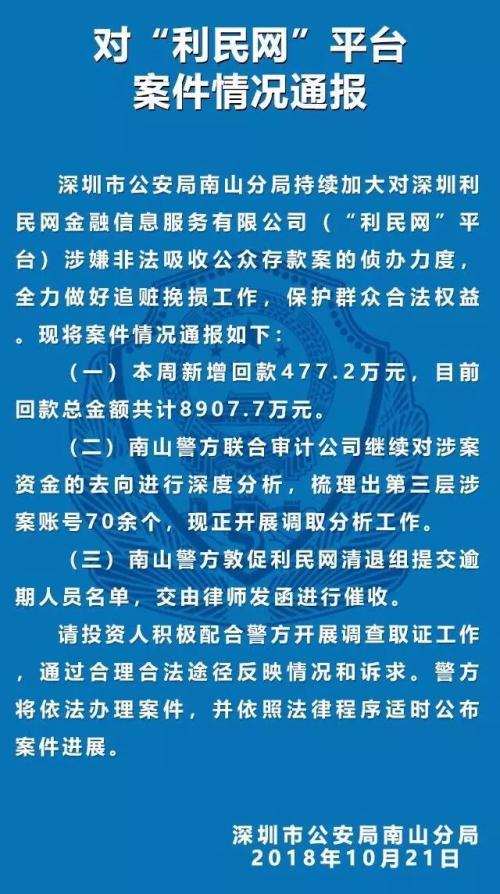 对“利民网”平台
案件情况通报

深圳市公安局南山分局持续加大对深圳利民网金融信息服务有限公司（“利民网”平台）涉嫌非法吸收公众存款案的侦办力度，全力做好追赃挽损工作，保护群众合法权益。现将案件情况通报如下：

（一）本周新增回款477.2万元，目前回款总金额共计8907.7万元。

（二）南山警方联合审计公司继续对涉案资金的去向进行深度分析，梳理出第三层涉案账号70余个，现正开展调取分析工作。

（三）南山警方敦促利民网清退组提交逾期人员名单，交由律师发函进行催收。

请投资人积极配合警方开展调查取证工作，通过合理合法途径反映情况和诉求。警方将依法办理案件，并依照法律程序适时公布案件进展。

深圳市公安局南山分局
2018年10月21日